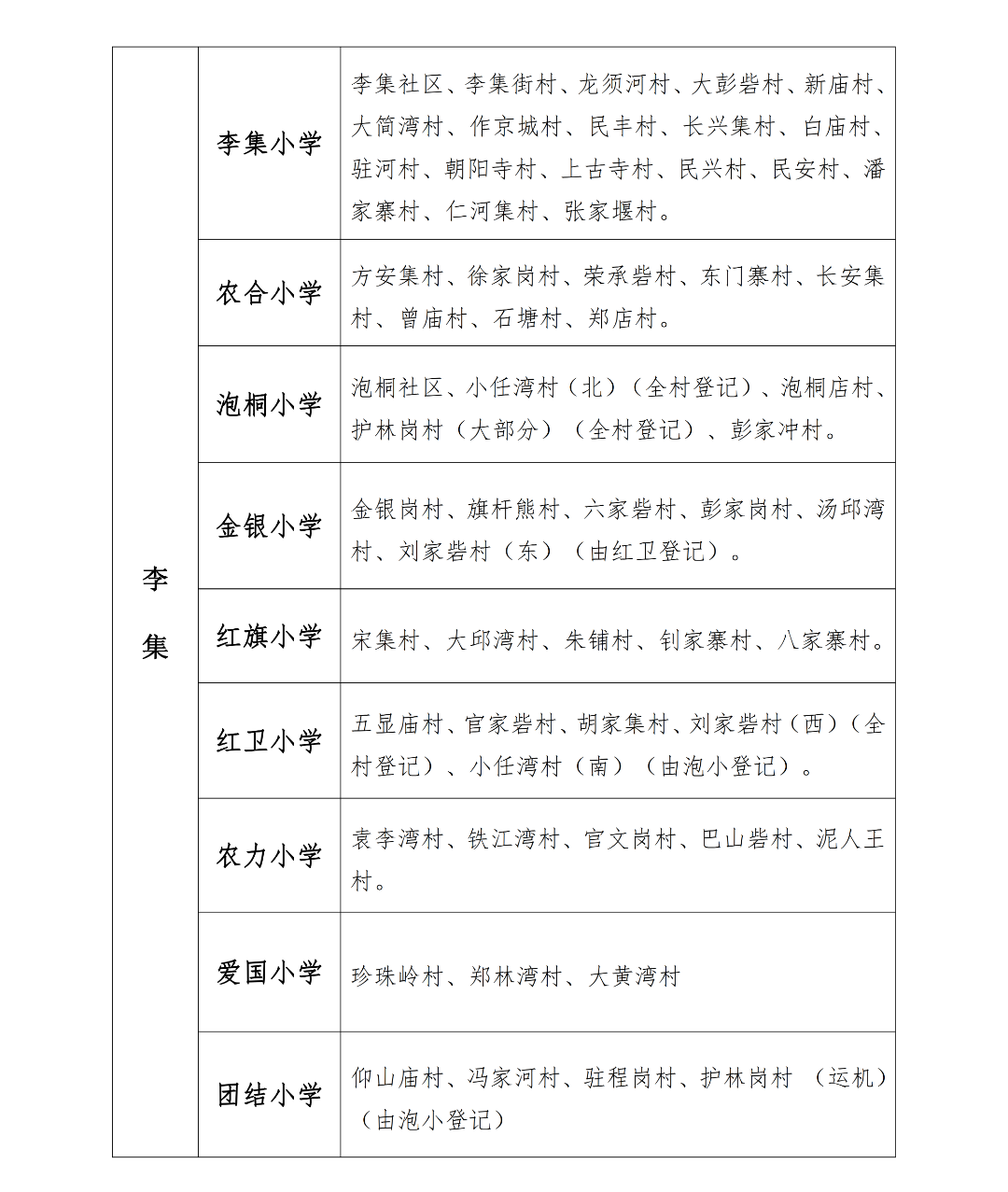 | 李集 | 李集小学 | 李集社区、李集街村、龙须河村、大彭砦村、新庙村、大简湾村、作京城村、民丰村、长兴集村、白庙村、驻河村、朝阳寺村、上古寺村、民兴村、民安村、潘家寨村、仁河集村、张家堰村。 |
|---|---|---|
| | 农合小学 | 方安集村、徐家岗村、荣承砦村、东门寨村、长安集村、曾庙村、石塘村、郑店村。 |
| | 泡桐小学 | 泡桐社区、小任湾村（北）（全村登记）、泡桐店村、护林岗村（大部分）（全村登记）、彭家冲村。 |
| | 金银小学 | 金银岗村、旗杆熊村、六家砦村、彭家岗村、汤邱湾村、刘家砦村（东）（由红卫登记）。 |
| | 红旗小学 | 宋集村、大邱湾村、朱铺村、钊家寨村、八家寨村。 |
| | 红卫小学 | 五显庙村、官家砦村、胡家集村、刘家砦村（西）（全村登记）、小任湾村（南）（由泡小登记）。 |
| | 农力小学 | 袁李湾村、铁江湾村、官文岗村、巴山砦村、泥人王村。 |
| | 爱国小学 | 珍珠岭村、郑林湾村、大黄湾村 |
| | 团结小学 | 仰山庙村、冯家河村、驻程岗村、护林岗村 （运机）（由泡小登记） |